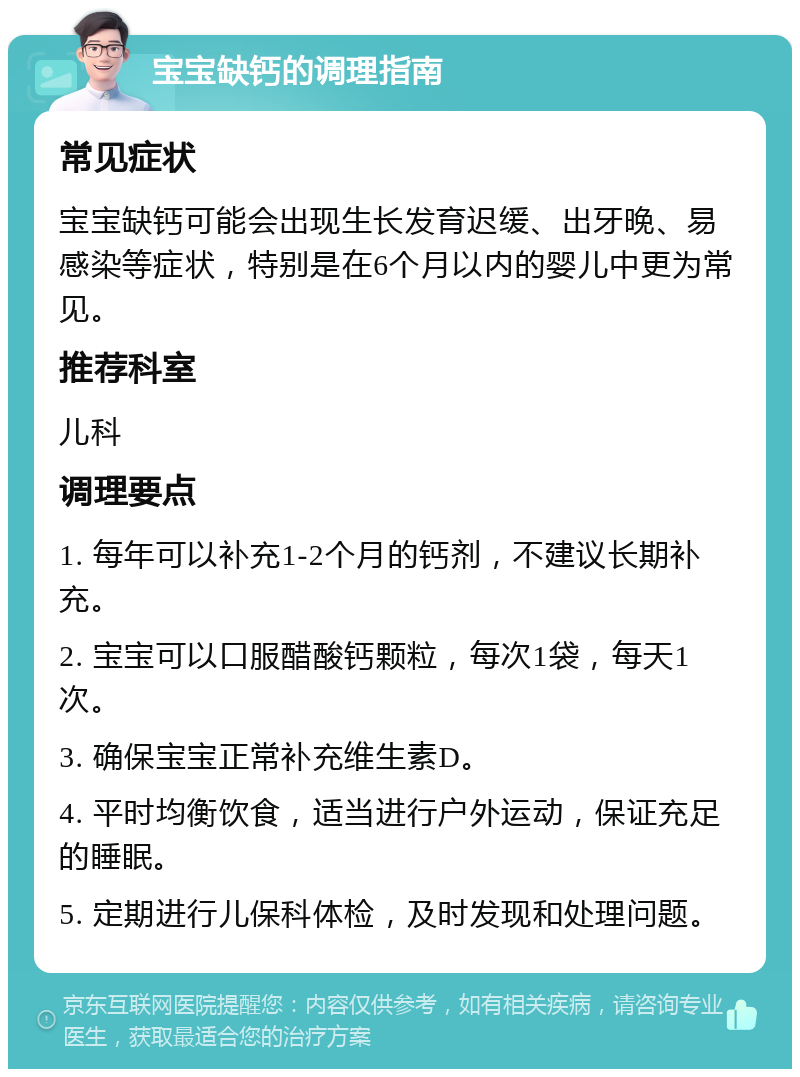 宝宝缺钙的调理指南

常见症状

宝宝缺钙可能会出现生长发育迟缓、出牙晚、易感染等症状，特别是在6个月以内的婴儿中更为常见。

推荐科室

儿科

调理要点

1. 每年可以补充1-2个月的钙剂，不建议长期补充。

2. 宝宝可以口服醋酸钙颗粒，每次1袋，每天1次。

3. 确保宝宝正常补充维生素D。

4. 平时均衡饮食，适当进行户外运动，保证充足的睡眠。

5. 定期进行儿保科体检，及时发现和处理问题。

京东互联网医院提醒您：内容仅供参考，如有相关疾病，请咨询专业医生，获取最适合您的治疗方案